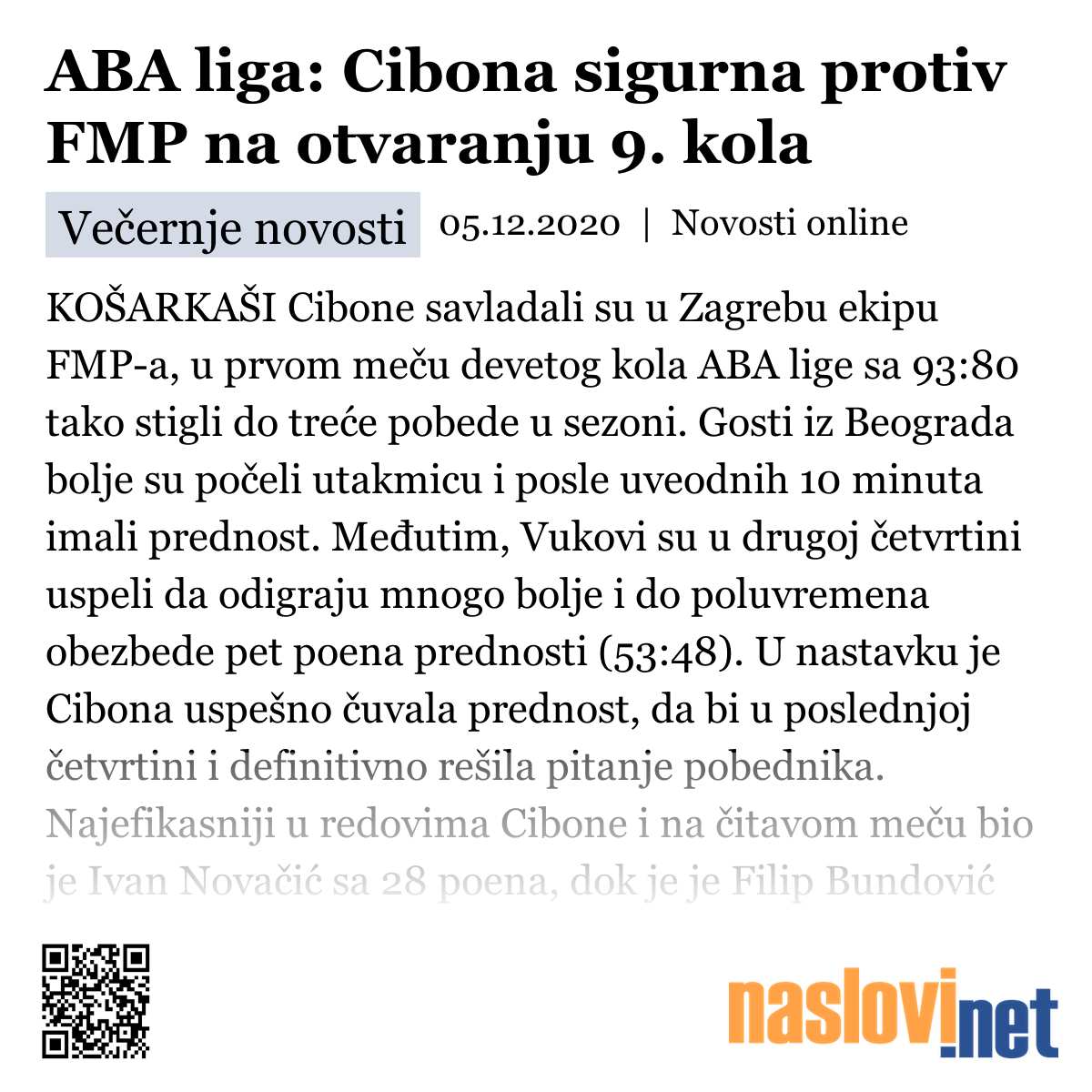 ABA liga: Cibona sigurna protiv FMP na otvaranju 9. kola

Večernje novosti 05.12.2020 | Novosti online

KOŠARKAŠI Cibone savladali su u Zagrebu ekipu FMP-a, u prvom meču devetog kola ABA lige sa 93:80 tako stigli do treće pobede u sezoni. Gosti iz Beograda bolje su počeli utakmicu i posle uveodnih 10 minuta imali prednost. Međutim, Vukovi su u drugoj četvrtini uspeli da odigraju mnogo bolje i do poluvremena obezbede pet poena prednosti (53:48). U nastavku je Cibona uspešno čuvala prednost, da bi u poslednjoj četvrtini i definitivno rešila pitanje pobednika. Najefikasniji u redovima Cibone i na čitavom meču bio je Ivan Novačić sa 28 poena, dok je je Filip Bundović

naslovi.net